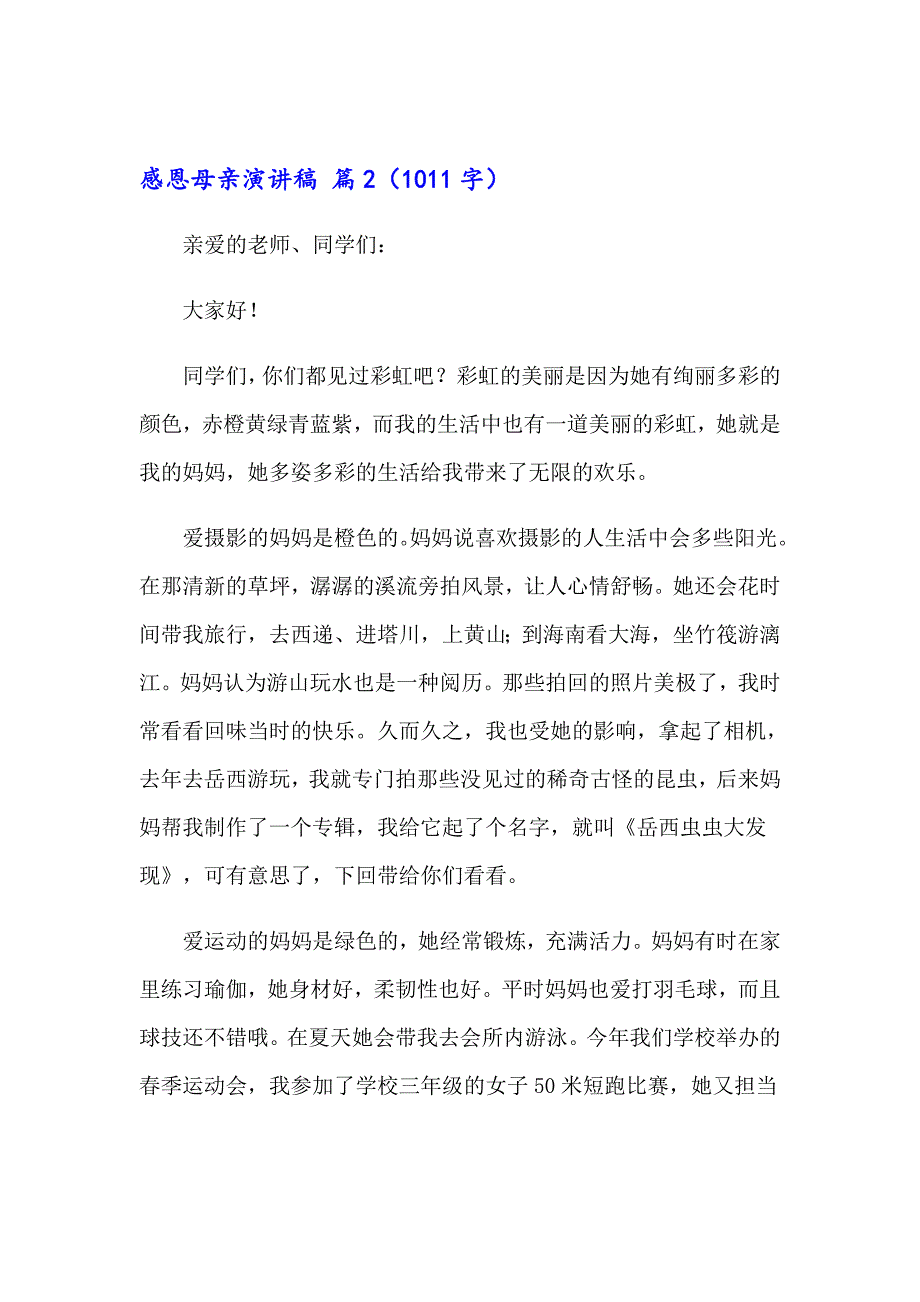 感恩母亲演讲稿 篇2（1011字）

亲爱的老师、同学们：

大家好！

同学们，你们都见过彩虹吧？彩虹的美丽是因为她有绚丽多彩的颜色，赤橙黄绿青蓝紫，而我的生活中也有一道美丽的彩虹，她就是我的妈妈，她多姿多彩的生活给我带来了无限的欢乐。

爱摄影的妈妈是橙色的。妈妈说喜欢摄影的人生活中会多些阳光。在那清新的草坪，潺潺的溪流旁拍风景，让人心情舒畅。她还会花时间带我旅行，去西递、进塔川，上黄山；到海南看大海，坐竹筏游漓江。妈妈认为游山玩水也是一种阅历。那些拍回的照片美极了，我时常看看回味当时的快乐。久而久之，我也受她的影响，拿起了相机，去年去岳西游玩，我就专门拍那些没见过的稀奇古怪的昆虫，后来妈妈帮我制作了一个专辑，我给它起了个名字，就叫《岳西虫虫大发现》，可有意思了，下回带给你们看看。

爱运动的妈妈是绿色的，她经常锻炼，充满活力。妈妈有时在家里练习瑜伽，她身材好，柔韧性也好。平时妈妈也爱打羽毛球，而且球技还不错哦。在夏天她会带我去会所内游泳。今年我们学校举办的春季运动会，我参加了学校三年级的女子50米短跑比赛，她又担当